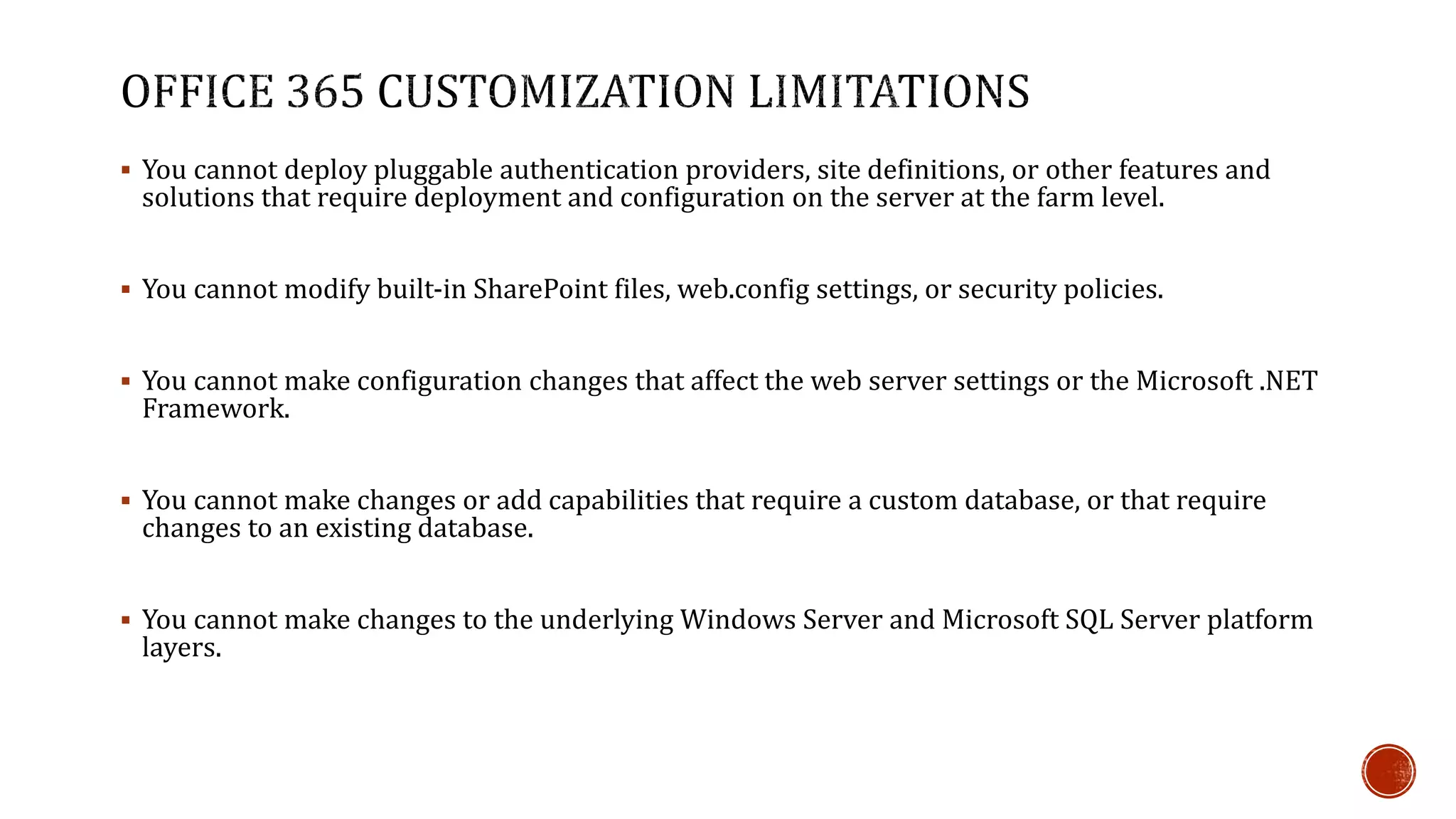 OFFICE 365 CUSTOMIZATION LIMITATIONS

▪ You cannot deploy pluggable authentication providers, site definitions, or other features and solutions that require deployment and configuration on the server at the farm level.

▪ You cannot modify built-in SharePoint files, web.config settings, or security policies.

▪ You cannot make configuration changes that affect the web server settings or the Microsoft .NET Framework.

▪ You cannot make changes or add capabilities that require a custom database, or that require changes to an existing database.

▪ You cannot make changes to the underlying Windows Server and Microsoft SQL Server platform layers.